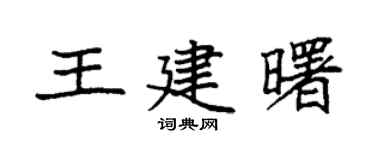 王建曙

词典网